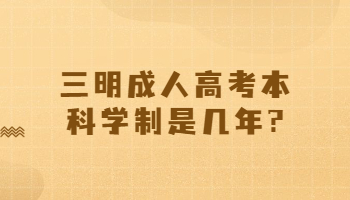 三明成人高考本科学制是几年?